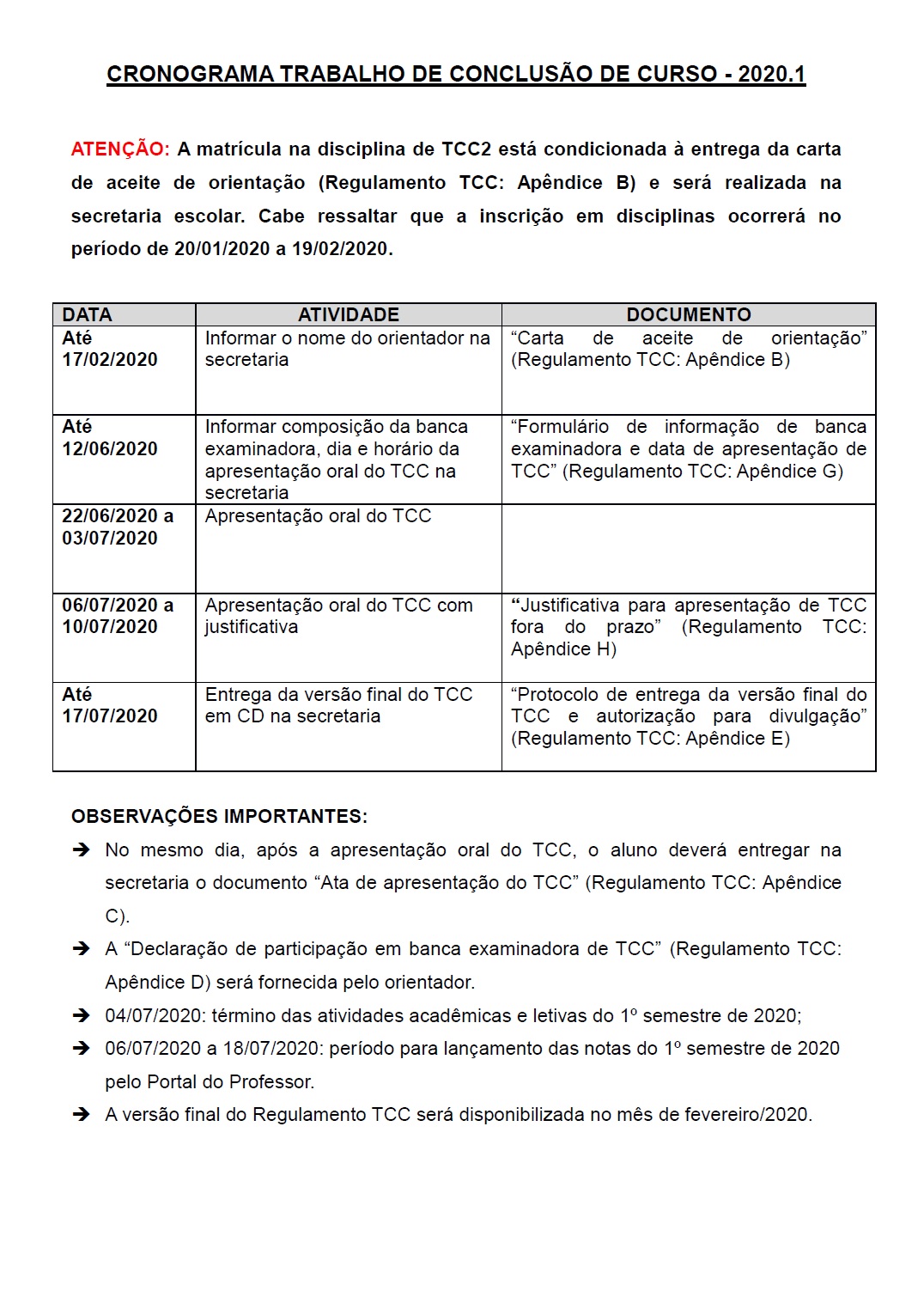 CRONOGRAMA TRABALHO DE CONCLUSÃO DE CURSO - 2020.1

ATENÇÃO: A matrícula na disciplina de TCC2 está condicionada à entrega da carta de aceite de orientação (Regulamento TCC: Apêndice B) e será realizada na secretaria escolar. Cabe ressaltar que a inscrição em disciplinas ocorrerá no período de 20/01/2020 a 19/02/2020.

| DATA | ATIVIDADE | DOCUMENTO |
|---|---|---|
| Até 17/02/2020 | Informar o nome do orientador na secretaria | “Carta de aceite de orientação” (Regulamento TCC: Apêndice B) |
| Até 12/06/2020 | Informar composição da banca examinadora, dia e horário da apresentação oral do TCC na secretaria | “Formulário de informação de banca examinadora e data de apresentação de TCC” (Regulamento TCC: Apêndice G) |
| 22/06/2020 a 03/07/2020 | Apresentação oral do TCC | |
| 06/07/2020 a 10/07/2020 | Apresentação oral do TCC com justificativa | “Justificativa para apresentação de TCC fora do prazo” (Regulamento TCC: Apêndice H) |
| Até 17/07/2020 | Entrega da versão final do TCC em CD na secretaria | “Protocolo de entrega da versão final do TCC e autorização para divulgação” (Regulamento TCC: Apêndice E) |

OBSERVAÇÕES IMPORTANTES:
➔ No mesmo dia, após a apresentação oral do TCC, o aluno deverá entregar na secretaria o documento “Ata de apresentação do TCC” (Regulamento TCC: Apêndice C).
➔ A “Declaração de participação em banca examinadora de TCC” (Regulamento TCC: Apêndice D) será fornecida pelo orientador.
➔ 04/07/2020: término das atividades acadêmicas e letivas do 1º semestre de 2020;
➔ 06/07/2020 a 18/07/2020: período para lançamento das notas do 1º semestre de 2020 pelo Portal do Professor.
➔ A versão final do Regulamento TCC será disponibilizada no mês de fevereiro/2020.